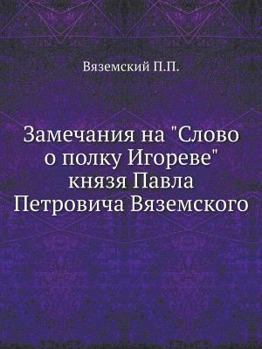 Вяземский П.П.

Замечания на "Слово о полку Игореве" князя Павла Петровича Вяземского